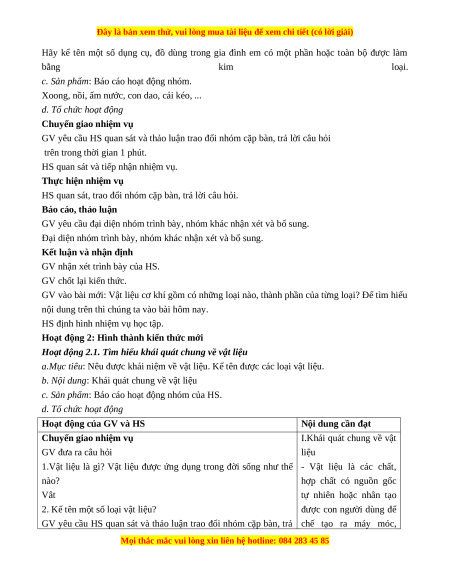 Đây là bản xem thử, vui lòng mua tài liệu để xem chi tiết (có lời giải)

Hãy kể tên một số dụng cụ, đồ dùng trong gia đình em có một phần hoặc toàn bộ được làm bằng kim loại.

c. Sản phẩm: Báo cáo hoạt động nhóm.

Xoong, nồi, ấm nước, con dao, cái kéo, ...

d. Tổ chức hoạt động

Chuyển giao nhiệm vụ

GV yêu cầu HS quan sát và thảo luận trao đổi nhóm cặp bàn, trả lời câu hỏi trên trong thời gian 1 phút.

HS quan sát và tiếp nhận nhiệm vụ.

Thực hiện nhiệm vụ

HS quan sát, trao đổi nhóm cặp bàn, trả lời câu hỏi.

Báo cáo, thảo luận

GV yêu cầu đại diện nhóm trình bày, nhóm khác nhận xét và bổ sung.

Đại diện nhóm trình bày, nhóm khác nhận xét và bổ sung.

Kết luận và nhận định

GV nhận xét trình bày của HS.

GV chốt lại kiến thức.

GV vào bài mới: Vật liệu cơ khí gồm có những loại nào, thành phần của từng loại? Để tìm hiểu nội dung trên thì chúng ta vào bài hôm nay.

HS định hình nhiệm vụ học tập.

Hoạt động 2: Hình thành kiến thức mới

Hoạt động 2.1. Tìm hiểu khái quát chung về vật liệu

a.Mục tiêu: Nêu được khái niệm về vật liệu. Kể tên được các loại vật liệu.

b. Nội dung: Khái quát chung về vật liệu

c. Sản phẩm: Báo cáo hoạt động nhóm của HS.

d. Tổ chức hoạt động

| Hoạt động của GV và HS | Nội dung cần đạt |
|---|---|
| Chuyển giao nhiệm vụ<br>GV đưa ra câu hỏi<br>1.Vật liệu là gì? Vật liệu được ứng dụng trong đời sống như thế nào?<br>Vât<br>2. Kể tên một số loại vật liệu?<br>GV yêu cầu HS quan sát và thảo luận trao đổi nhóm cặp bàn, trả | I.Khái quát chung về vật liệu<br>- Vật liệu là các chất, hợp chất có nguồn gốc tự nhiên hoặc nhân tạo được con người dùng để chế tạo ra máy móc, |

Mọi thắc mắc vui lòng xin liên hệ hotline: 084 283 45 85